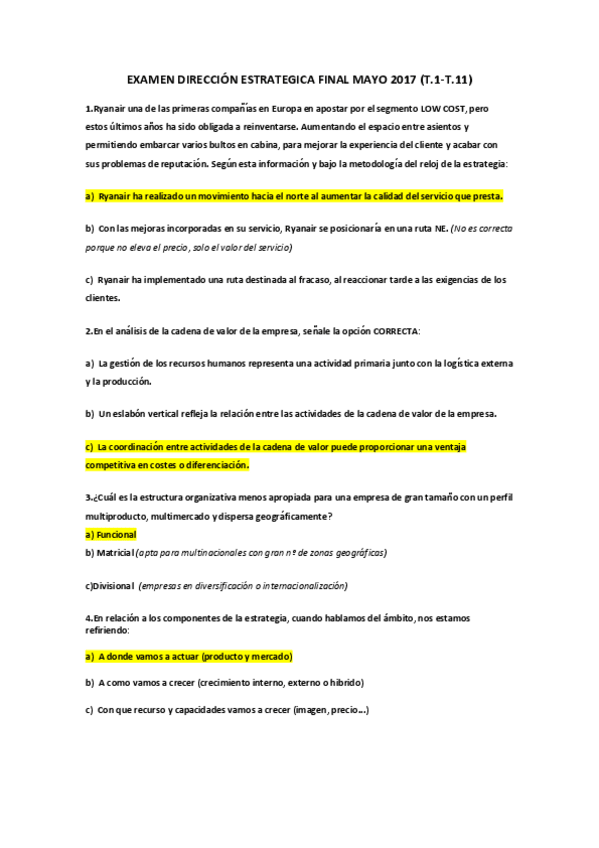 EXAMEN DIRECCIÓN ESTRATEGICA FINAL MAYO 2017 (T.1-T.11)

1.Ryanair una de las primeras compañías en Europa en apostar por el segmento LOW COST, pero estos últimos años ha sido obligada a reinventarse. Aumentando el espacio entre asientos y permitiendo embarcar varios bultos en cabina, para mejorar la experiencia del cliente y acabar con sus problemas de reputación. Según esta información y bajo la metodología del reloj de la estrategia:

a) Ryanair ha realizado un movimiento hacia el norte al aumentar la calidad del servicio que presta.

b) Con las mejoras incorporadas en su servicio, Ryanair se posicionaría en una ruta NE. (No es correcta porque no eleva el precio, solo el valor del servicio)

c) Ryanair ha implementado una ruta destinada al fracaso, al reaccionar tarde a las exigencias de los clientes.

2.En el análisis de la cadena de valor de la empresa, señale la opción CORRECTA:

a) La gestión de los recursos humanos representa una actividad primaria junto con la logística externa y la producción.

b) Un eslabón vertical refleja la relación entre las actividades de la cadena de valor de la empresa.

c) La coordinación entre actividades de la cadena de valor puede proporcionar una ventaja competitiva en costes o diferenciación.

3.¿Cuál es la estructura organizativa menos apropiada para una empresa de gran tamaño con un perfil multiproducto, multimercado y dispersa geográficamente?
a) Funcional
b) Matricial (apta para multinacionales con gran nº de zonas geográficas)

c)Divisional (empresas en diversificación o internacionalización)

4.En relación a los componentes de la estrategia, cuando hablamos del ámbito, nos estamos refiriendo:

a) A donde vamos a actuar (producto y mercado)

b) A como vamos a crecer (crecimiento interno, externo o hibrido)

c) Con que recurso y capacidades vamos a crecer (imagen, precio...)